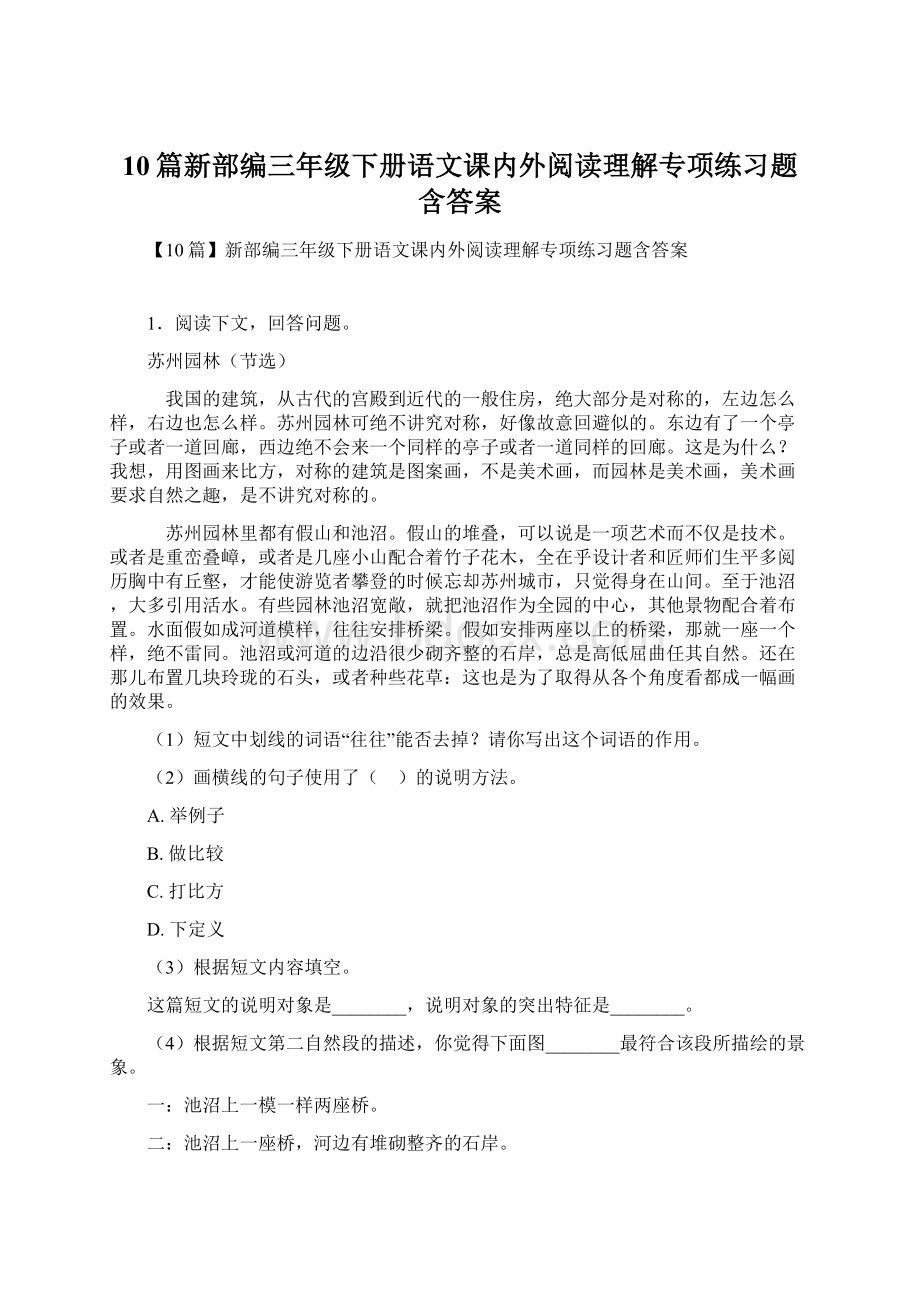 10篇新部编三年级下册语文课内外阅读理解专项练习题含答案

【10篇】新部编三年级下册语文课内外阅读理解专项练习题含答案

1．阅读下文，回答问题。

苏州园林（节选）

我国的建筑，从古代的宫殿到近代的一般住房，绝大部分是对称的，左边怎么样，右边也怎么样。苏州园林可绝不讲究对称，好像故意回避似的。东边有了一个亭子或者一道回廊，西边绝不会来一个同样的亭子或者一道同样的回廊。这是为什么？我想，用图画来比方，对称的建筑是图案画，不是美术画，而园林是美术画，美术画要求自然之趣，是不讲究对称的。

苏州园林里都有假山和池沼。假山的堆叠，可以说是一项艺术而不仅是技术。或者是重峦叠嶂，或者是几座小山配合着竹子花木，全在乎设计者和匠师们生平多阅历胸中有丘壑，才能使游览者攀登的时候忘却苏州城市，只觉得身在山间。至于池沼，大多引用活水。有些园林池沼宽敞，就把池沼作为全园的中心，其他景物配合着布置。水面假如成河道模样，往往安排桥梁。假如安排两座以上的桥梁，那就一座一个样，绝不雷同。池沼或河道的边沿很少砌齐整的石岸，总是高低屈曲任其自然。还在那儿布置几块玲珑的石头，或者种些花草：这也是为了取得从各个角度看都成一幅画的效果。

（1）短文中划线的词语“往往”能否去掉？请你写出这个词语的作用。

（2）画横线的句子使用了（　）的说明方法。

A. 举例子

B. 做比较

C. 打比方

D. 下定义

（3）根据短文内容填空。

这篇短文的说明对象是________，说明对象的突出特征是________。

（4）根据短文第二自然段的描述，你觉得下面图________最符合该段所描绘的景象。

一：池沼上一模一样两座桥。

二：池沼上一座桥，河边有堆砌整齐的石岸。